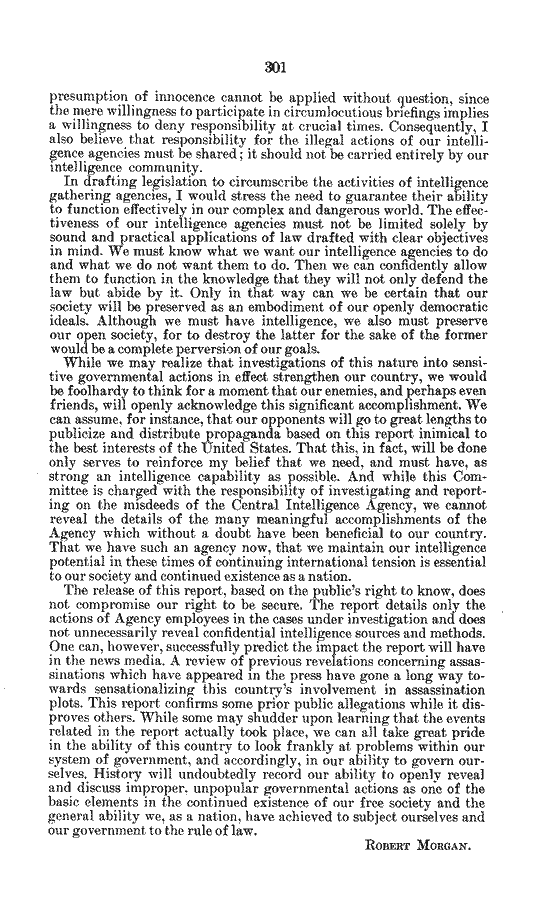 301

presumption of innocence cannot be applied without question, since the mere willingness to participate in circumlocutious briefings implies a willingness to deny responsibility at crucial times. Consequently, I also believe that responsibility for the illegal actions of our intelligence agencies must be shared; it should not be carried entirely by our intelligence community.

In drafting legislation to circumscribe the activities of intelligence gathering agencies, I would stress the need to guarantee their ability to function effectively in our complex and dangerous world. The effectiveness of our intelligence agencies must not be limited solely by sound and practical applications of law drafted with clear objectives in mind. We must know what we want our intelligence agencies to do and what we do not want them to do. Then we can confidently allow them to function in the knowledge that they will not only defend the law but abide by it. Only in that way can we be certain that our society will be preserved as an embodiment of our openly democratic ideals. Although we must have intelligence, we also must preserve our open society, for to destroy the latter for the sake of the former would be a complete perversion of our goals.

While we may realize that investigations of this nature into sensitive governmental actions in effect strengthen our country, we would be foolhardy to think for a moment that our enemies, and perhaps even friends, will openly acknowledge this significant accomplishment. We can assume, for instance, that our opponents will go to great lengths to publicize and distribute propaganda based on this report inimical to the best interests of the United States. That this, in fact, will be done only serves to reinforce my belief that we need, and must have, as strong an intelligence capability as possible. And while this Committee is charged with the responsibility of investigating and reporting on the misdeeds of the Central Intelligence Agency, we cannot reveal the details of the many meaningful accomplishments of the Agency which without a doubt have been beneficial to our country. That we have such an agency now, that we maintain our intelligence potential in these times of continuing international tension is essential to our society and continued existence as a nation.

The release of this report, based on the public's right to know, does not compromise our right to be secure. The report details only the actions of Agency employees in the cases under investigation and does not unnecessarily reveal confidential intelligence sources and methods. One can, however, successfully predict the impact the report will have in the news media. A review of previous revelations concerning assassinations which have appeared in the press have gone a long way towards sensationalizing this country's involvement in assassination plots. This report confirms some prior public allegations while it disproves others. While some may shudder upon learning that the events related in the report actually took place, we can all take great pride in the ability of this country to look frankly at problems within our system of government, and accordingly, in our ability to govern ourselves. History will undoubtedly record our ability to openly reveal and discuss improper, unpopular governmental actions as one of the basic elements in the continued existence of our free society and the general ability we, as a nation, have achieved to subject ourselves and our government to the rule of law.

ROBERT MORGAN.